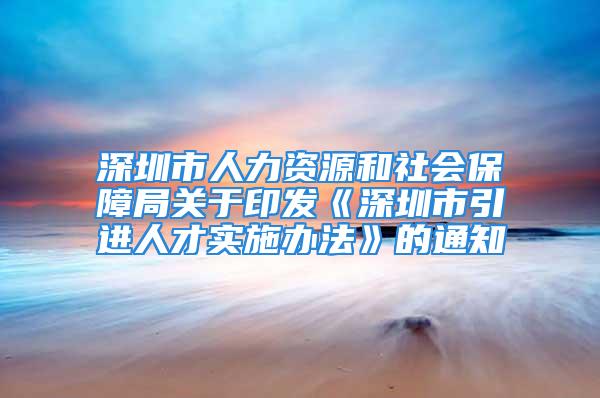 深圳市人力资源和社会保障局关于印发《深圳市引进人才实施办法》的通知